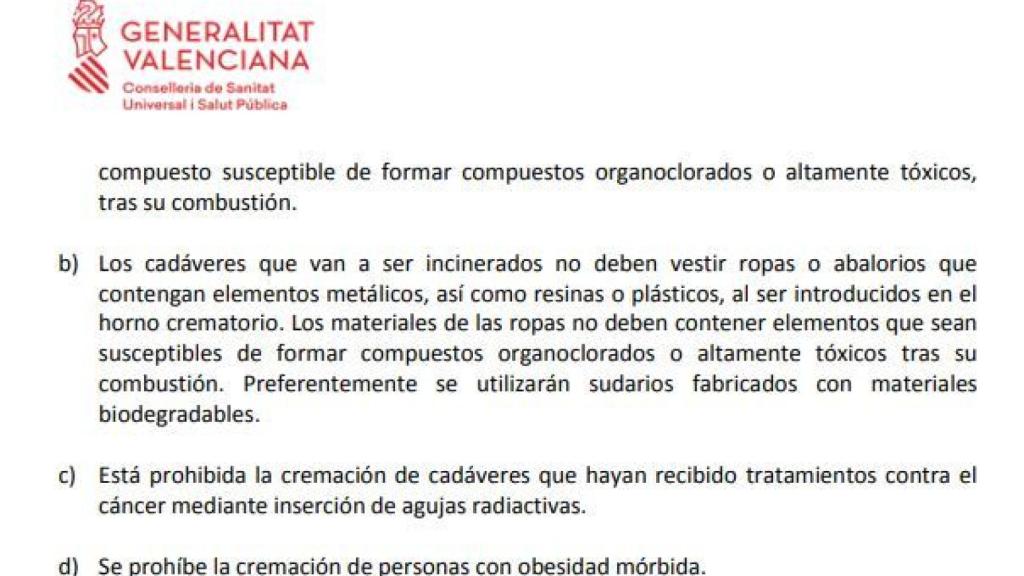 GENERALITAT VALENCIANA
Conselleria de Sanitat Universal i Salut Pública

compuesto susceptible de formar compuestos organoclorados o altamente tóxicos, tras su combustión.

b) Los cadáveres que van a ser incinerados no deben vestir ropas o abalorios que contengan elementos metálicos, así como resinas o plásticos, al ser introducidos en el horno crematorio. Los materiales de las ropas no deben contener elementos que sean susceptibles de formar compuestos organoclorados o altamente tóxicos tras su combustión. Preferentemente se utilizarán sudarios fabricados con materiales biodegradables.

c) Está prohibida la cremación de cadáveres que hayan recibido tratamientos contra el cáncer mediante inserción de agujas radiactivas.

d) Se prohíbe la cremación de personas con obesidad mórbida.